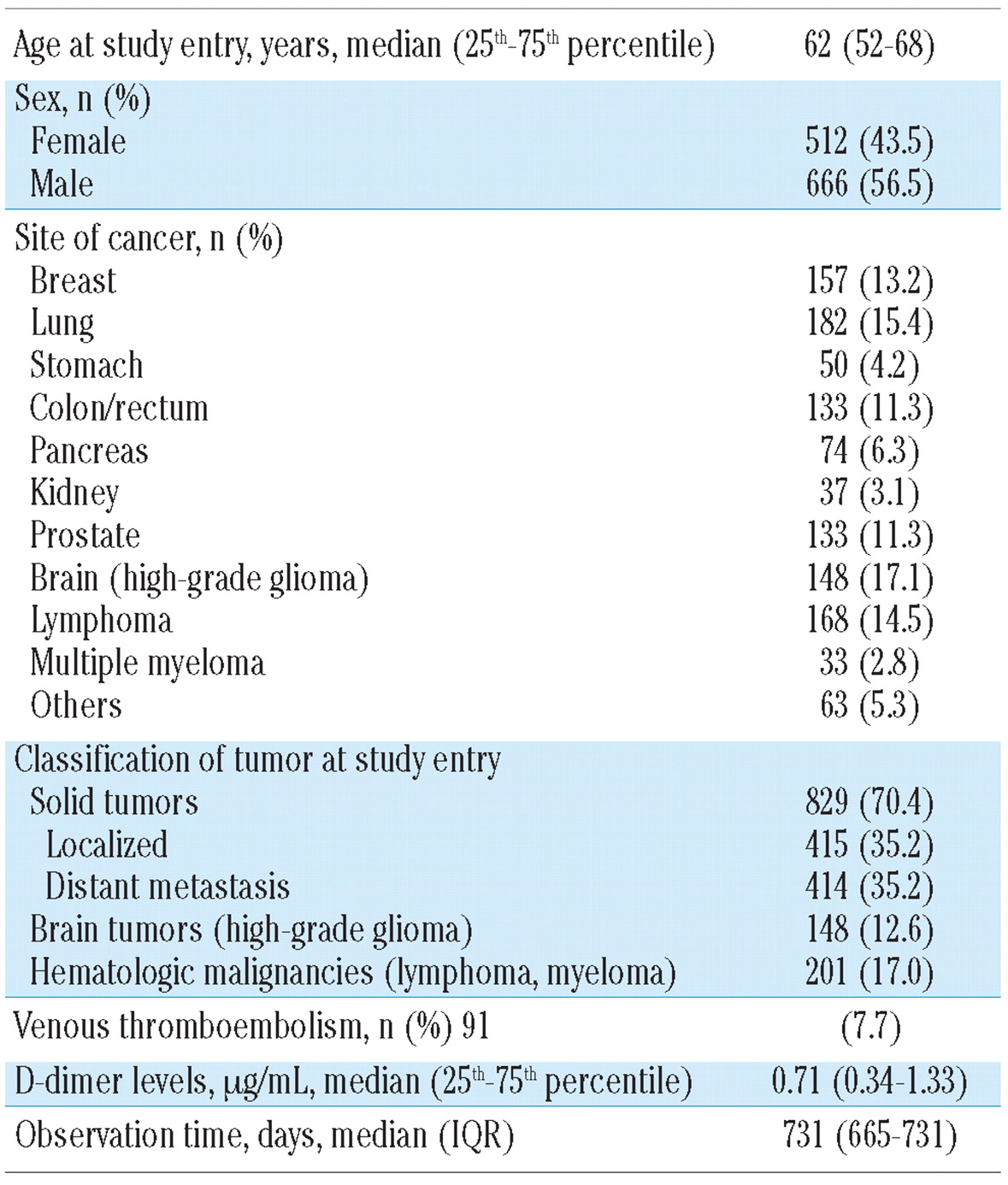 | | |
|---|---|
| Age at study entry, years, median ($25^{th}$-$75^{th}$ percentile) | 62 (52-68) |
| Sex, n (%) | |
| Female | 512 (43.5) |
| Male | 666 (56.5) |
| Site of cancer, n (%) | |
| Breast | 157 (13.2) |
| Lung | 182 (15.4) |
| Stomach | 50 (4.2) |
| Colon/rectum | 133 (11.3) |
| Pancreas | 74 (6.3) |
| Kidney | 37 (3.1) |
| Prostate | 133 (11.3) |
| Brain (high-grade glioma) | 148 (17.1) |
| Lymphoma | 168 (14.5) |
| Multiple myeloma | 33 (2.8) |
| Others | 63 (5.3) |
| Classification of tumor at study entry | |
| Solid tumors | 829 (70.4) |
| Localized | 415 (35.2) |
| Distant metastasis | 414 (35.2) |
| Brain tumors (high-grade glioma) | 148 (12.6) |
| Hematologic malignancies (lymphoma, myeloma) | 201 (17.0) |
| Venous thromboembolism, n (%) 91 | (7.7) |
| D-dimer levels, μg/mL, median ($25^{th}$-$75^{th}$ percentile) | 0.71 (0.34-1.33) |
| Observation time, days, median (IQR) | 731 (665-731) |